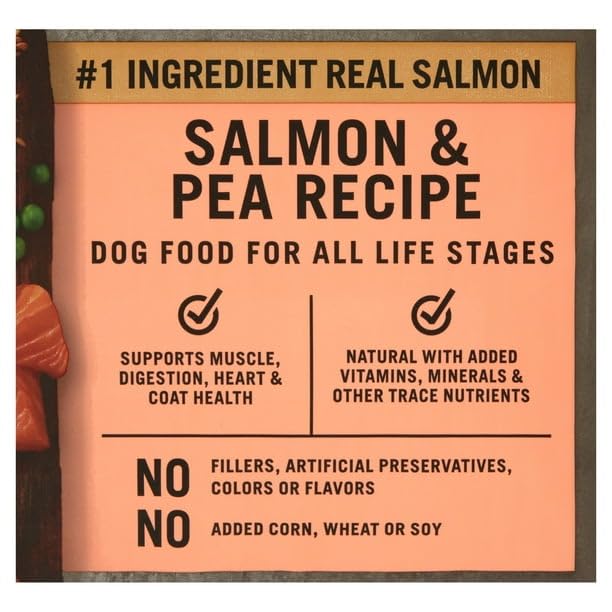 #1 INGREDIENT REAL SALMON

SALMON & PEA RECIPE

DOG FOOD FOR ALL LIFE STAGES

SUPPORTS MUSCLE, DIGESTION, HEART & COAT HEALTH

NATURAL WITH ADDED VITAMINS, MINERALS & OTHER TRACE NUTRIENTS

NO FILLERS, ARTIFICIAL PRESERVATIVES, COLORS OR FLAVORS

NO ADDED CORN, WHEAT OR SOY